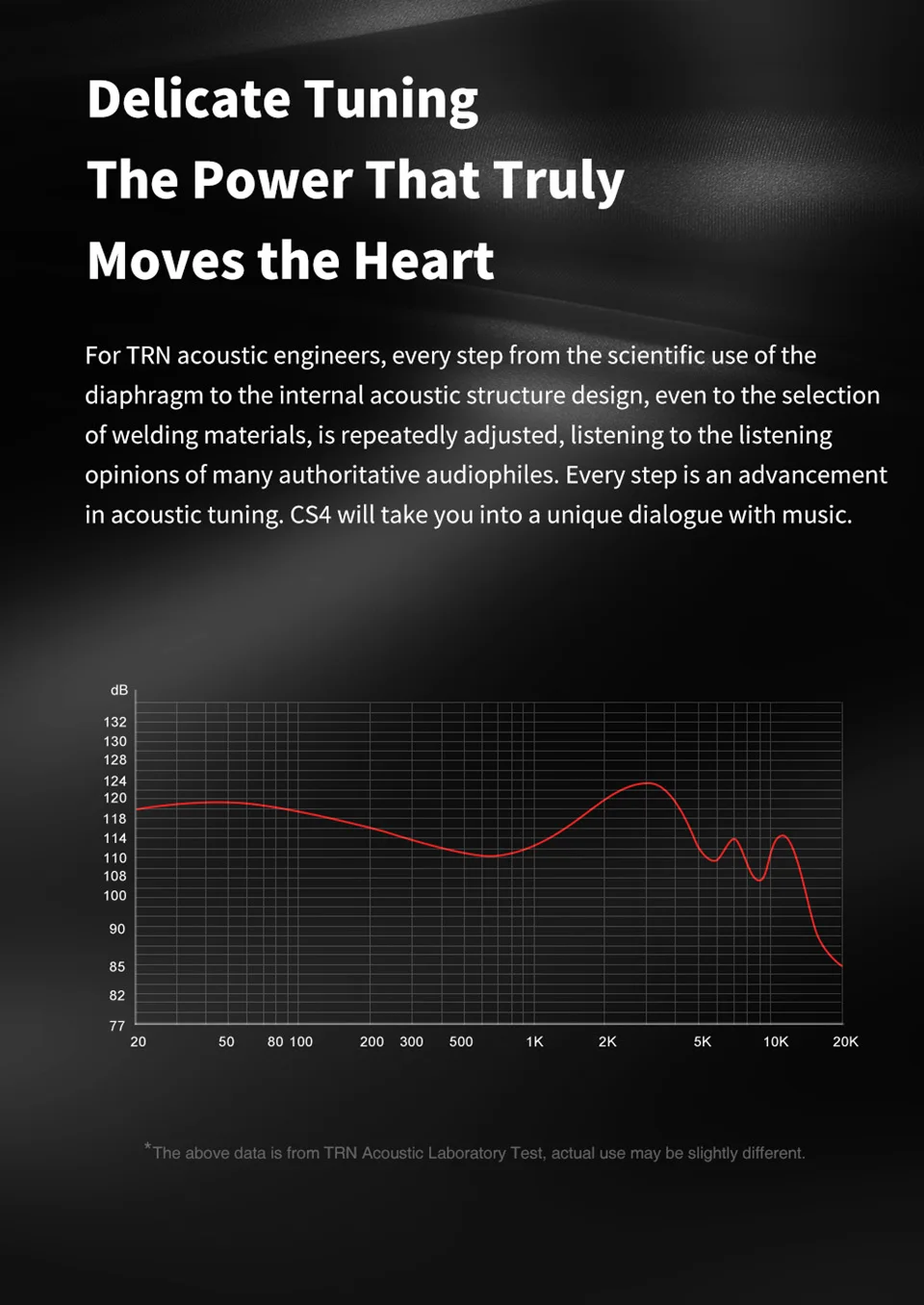 Delicate Tuning
The Power That Truly
Moves the Heart

For TRN acoustic engineers, every step from the scientific use of the diaphragm to the internal acoustic structure design, even to the selection of welding materials, is repeatedly adjusted, listening to the listening opinions of many authoritative audiophiles. Every step is an advancement in acoustic tuning. CS4 will take you into a unique dialogue with music.

dB
132
130
128
124
120
118
114
110
108
100
90
85
82
77
20
50
80
100
200
300
500
1K
2K
5K
10K
20K

*The above data is from TRN Acoustic Laboratory Test, actual use may be slightly different.